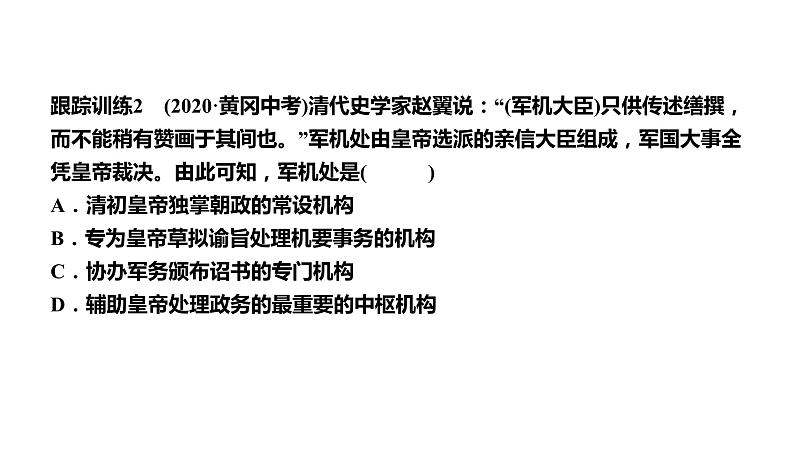 跟踪训练2　(2020·黄冈中考)清代史学家赵翼说：“(军机大臣)只供传述缮撰，而不能稍有赞画于其间也。”军机处由皇帝选派的亲信大臣组成，军国大事全凭皇帝裁决。由此可知，军机处是(　　)

A．清初皇帝独掌朝政的常设机构

B．专为皇帝草拟谕旨处理机要事务的机构

C．协办军务颁布诏书的专门机构

D．辅助皇帝处理政务的最重要的中枢机构